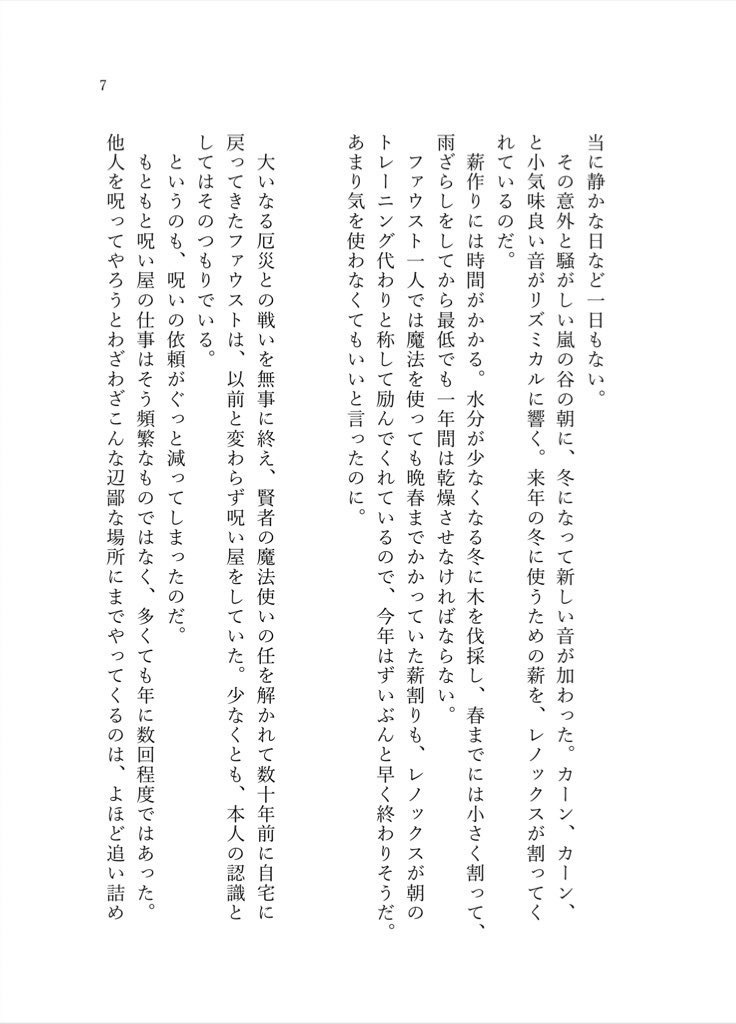 7

当に静かな日など一日もない。

その意外と騒がしい嵐の谷の朝に、冬になって新しい音が加わった。カーン、カーン、と小気味良い音がリズミカルに響く。来年の冬に使うための薪を、レノックスが割ってくれているのだ。

薪作りには時間がかかる。水分が少なくなる冬に木を伐採し、春までには小さく割って、雨ざらしをしてから最低でも一年間は乾燥させなければならない。

ファウスト一人では魔法を使っても晩春までかかっていた薪割りも、レノックスが朝のトレーニング代わりと称して励んでくれているので、今年はずいぶんと早く終わりそうだ。あまり気を使わなくてもいいと言ったのに。

大いなる厄災との戦いを無事に終え、賢者の魔法使いの任を解かれて数十年前に自宅に戻ってきたファウストは、以前と変わらず呪い屋をしていた。少なくとも、本人の認識としてはそのつもりでいる。

というのも、呪いの依頼がぐっと減ってしまったのだ。

もともと呪い屋の仕事はそう頻繁なものではなく、多くても年に数回程度ではあった。他人を呪ってやろうとわざわざこんな辺鄙な場所にまでやってくるのは、よほど追い詰め